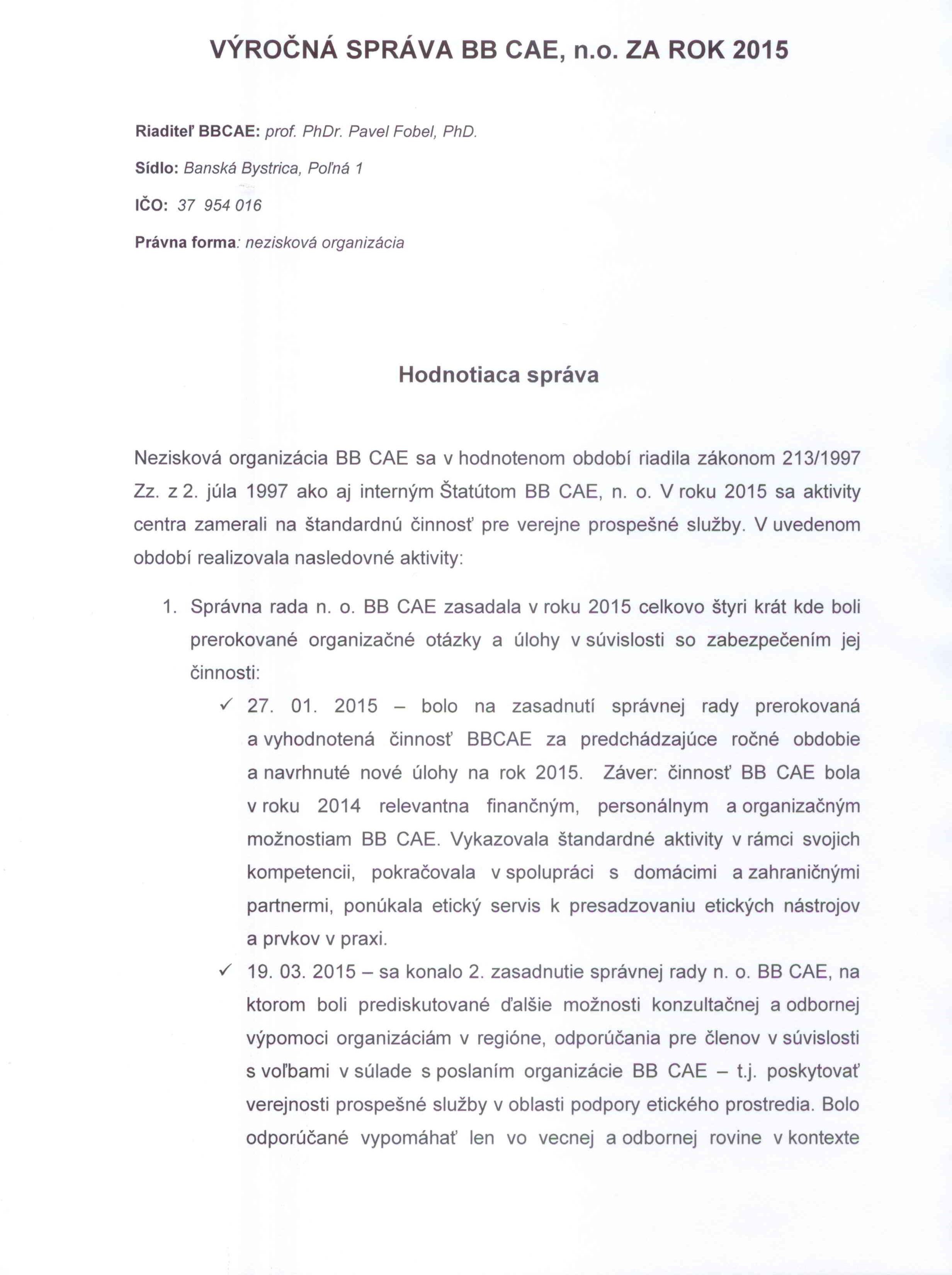 VÝROČNÁ SPRÁVA BB CAE, n.o. ZA ROK 2015

Riaditeľ BBCAE: prof. PhDr. Pavel Fobel, PhD.

Sídlo: Banská Bystrica, Poľná 1

IČO: 37 954 016

Právna forma: nezisková organizácia

Hodnotiaca správa

Nezisková organizácia BB CAE sa v hodnotenom období riadila zákonom 213/1997 Zz. z 2. júla 1997 ako aj interným Štatútom BB CAE, n. o. V roku 2015 sa aktivity centra zamerali na štandardnú činnosť pre verejne prospešné služby. V uvedenom období realizovala nasledovné aktivity:

1. Správna rada n. o. BB CAE zasadala v roku 2015 celkovo štyri krát kde boli prerokované organizačné otázky a úlohy v súvislosti so zabezpečením jej činnosti:

✓ 27. 01. 2015 – bolo na zasadnutí správnej rady prerokovaná a vyhodnotená činnosť BBCAE za predchádzajúce ročné obdobie a navrhnuté nové úlohy na rok 2015. Záver: činnosť BB CAE bola v roku 2014 relevantna finančným, personálnym a organizačným možnostiam BB CAE. Vykazovala štandardné aktivity v rámci svojich kompetencii, pokračovala v spolupráci s domácimi a zahraničnými partnermi, ponúkala etický servis k presadzovaniu etických nástrojov a prvkov v praxi.

✓ 19. 03. 2015 – sa konalo 2. zasadnutie správnej rady n. o. BB CAE, na ktorom boli prediskutované ďalšie možnosti konzultačnej a odbornej výpomoci organizáciám v regióne, odporúčania pre členov v súvislosti s voľbami v súlade s poslaním organizácie BB CAE – t.j. poskytovať verejnosti prospešné služby v oblasti podpory etického prostredia. Bolo odporúčané vypomáhať len vo vecnej a odbornej rovine v kontexte